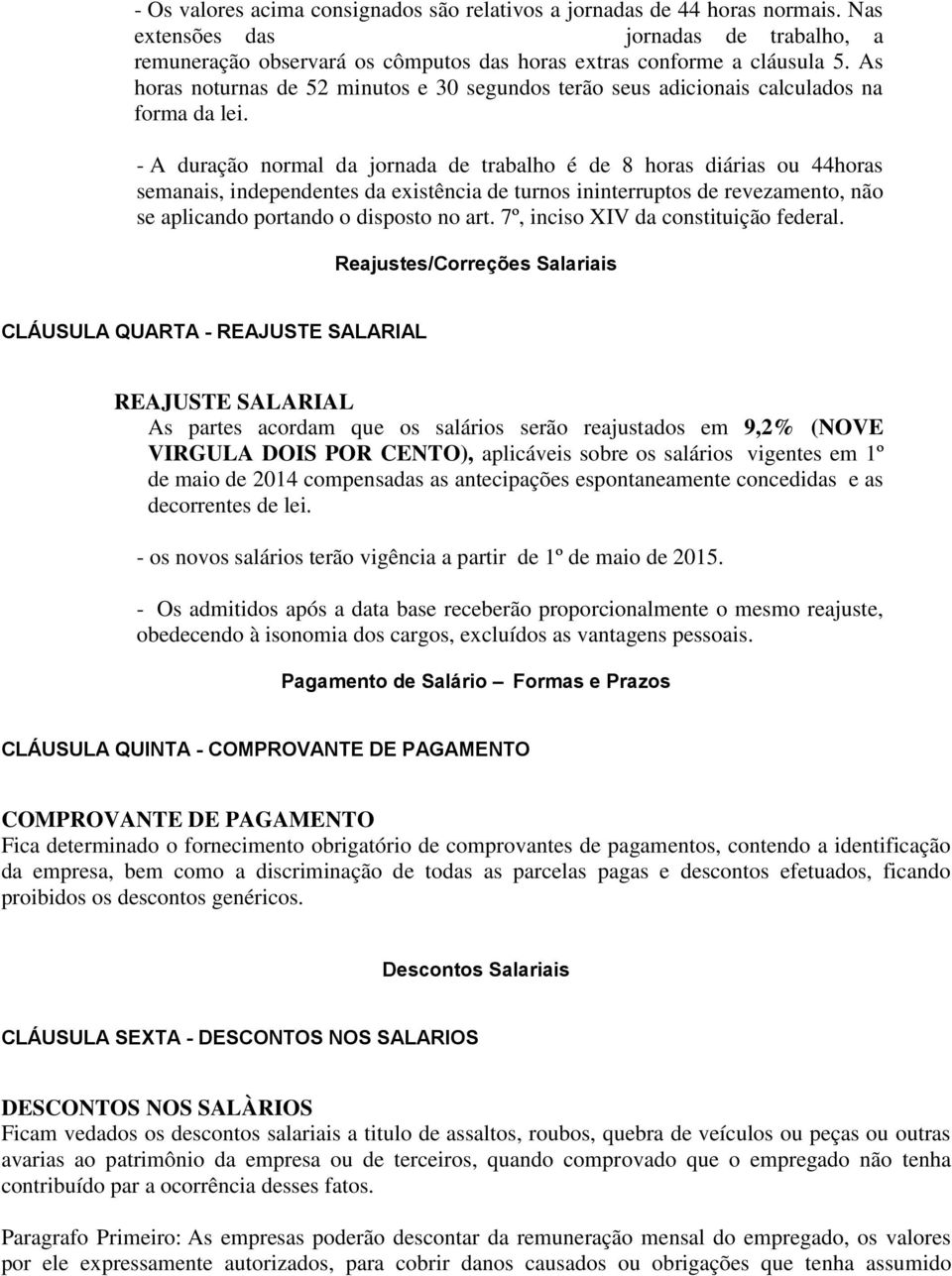 - Os valores acima consignados são relativos a jornadas de 44 horas normais. Nas extensões das jornadas de trabalho, a remuneração observará os cômputos das horas extras conforme a cláusula 5. As horas noturnas de 52 minutos e 30 segundos terão seus adicionais calculados na forma da lei.

- A duração normal da jornada de trabalho é de 8 horas diárias ou 44horas semanais, independentes da existência de turnos ininterruptos de revezamento, não se aplicando portando o disposto no art. 7º, inciso XIV da constituição federal.

Reajustes/Correções Salariais

CLÁUSULA QUARTA - REAJUSTE SALARIAL

REAJUSTE SALARIAL
As partes acordam que os salários serão reajustados em 9,2% (NOVE VIRGULA DOIS POR CENTO), aplicáveis sobre os salários vigentes em 1º de maio de 2014 compensadas as antecipações espontaneamente concedidas e as decorrentes de lei.

- os novos salários terão vigência a partir de 1º de maio de 2015.

- Os admitidos após a data base receberão proporcionalmente o mesmo reajuste, obedecendo à isonomia dos cargos, excluídos as vantagens pessoais.

Pagamento de Salário – Formas e Prazos

CLÁUSULA QUINTA - COMPROVANTE DE PAGAMENTO

COMPROVANTE DE PAGAMENTO
Fica determinado o fornecimento obrigatório de comprovantes de pagamentos, contendo a identificação da empresa, bem como a discriminação de todas as parcelas pagas e descontos efetuados, ficando proibidos os descontos genéricos.

Descontos Salariais

CLÁUSULA SEXTA - DESCONTOS NOS SALARIOS

DESCONTOS NOS SALÀRIOS
Ficam vedados os descontos salariais a titulo de assaltos, roubos, quebra de veículos ou peças ou outras avarias ao patrimônio da empresa ou de terceiros, quando comprovado que o empregado não tenha contribuído par a ocorrência desses fatos.

Paragrafo Primeiro: As empresas poderão descontar da remuneração mensal do empregado, os valores por ele expressamente autorizados, para cobrir danos causados ou obrigações que tenha assumido